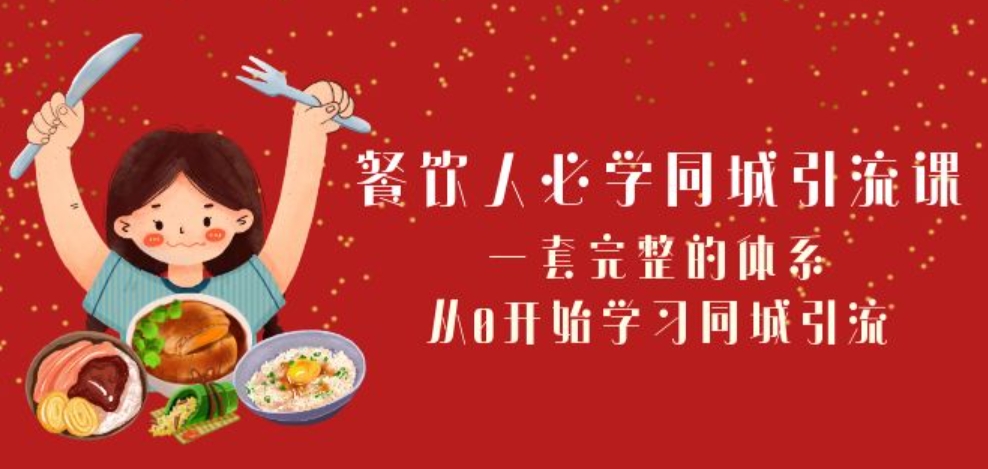 餐饮人必学同城引流课
一套完整的体系
从0开始学习同城引流